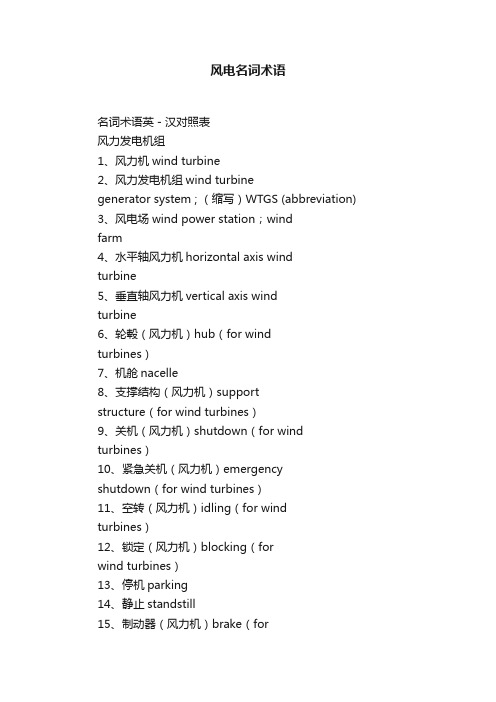 风电名词术语

名词术语英 - 汉对照表
风力发电机组
1、风力机 wind turbine
2、风力发电机组 wind turbine generator system；（缩写）WTGS (abbreviation)
3、风电场 wind power station；wind farm
4、水平轴风力机 horizontal axis wind turbine
5、垂直轴风力机 vertical axis wind turbine
6、轮毂（风力机）hub（for wind turbines）
7、机舱 nacelle
8、支撑结构（风力机）support structure（for wind turbines）
9、关机（风力机）shutdown（for wind turbines）
10、紧急关机（风力机）emergency shutdown（for wind turbines）
11、空转（风力机）idling（for wind turbines）
12、锁定（风力机）blocking（for wind turbines）
13、停机 parking
14、静止 standstill
15、制动器（风力机）brake（for